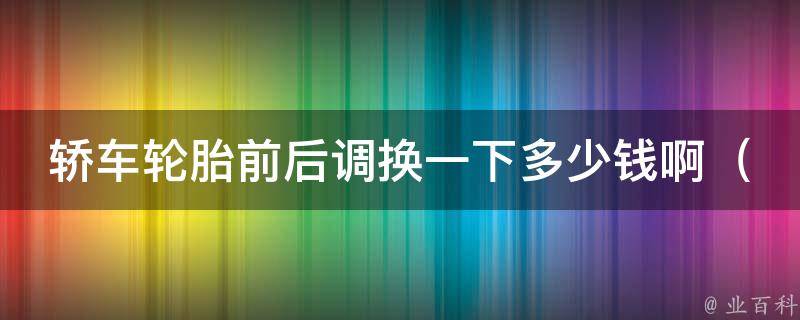 轿车轮胎前后调换一下多少钱啊（

@ 业百科